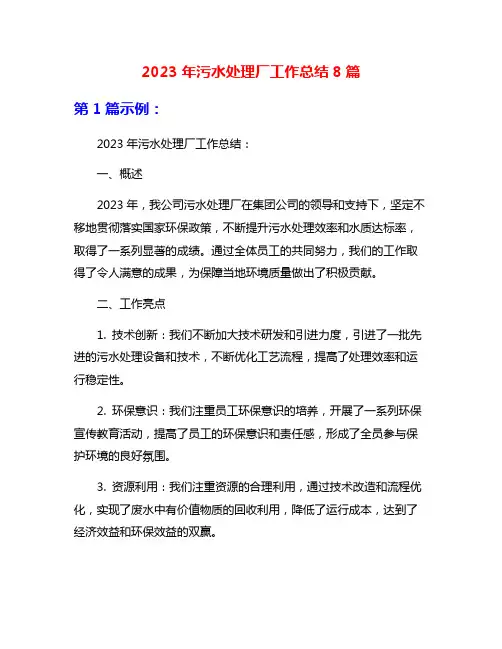 2023 年污水处理厂工作总结 8 篇

第 1 篇示例：

2023 年污水处理厂工作总结：

一、概述

2023 年，我公司污水处理厂在集团公司的领导和支持下，坚定不移地贯彻落实国家环保政策，不断提升污水处理效率和水质达标率，取得了一系列显著的成绩。通过全体员工的共同努力，我们的工作取得了令人满意的成果，为保障当地环境质量做出了积极贡献。

二、工作亮点

1. 技术创新：我们不断加大技术研发和引进力度，引进了一批先进的污水处理设备和技术，不断优化工艺流程，提高了处理效率和运行稳定性。

2. 环保意识：我们注重员工环保意识的培养，开展了一系列环保宣传教育活动，提高了员工的环保意识和责任感，形成了全员参与保护环境的良好氛围。

3. 资源利用：我们注重资源的合理利用，通过技术改造和流程优化，实现了废水中有价值物质的回收利用，降低了运行成本，达到了经济效益和环保效益的双赢。